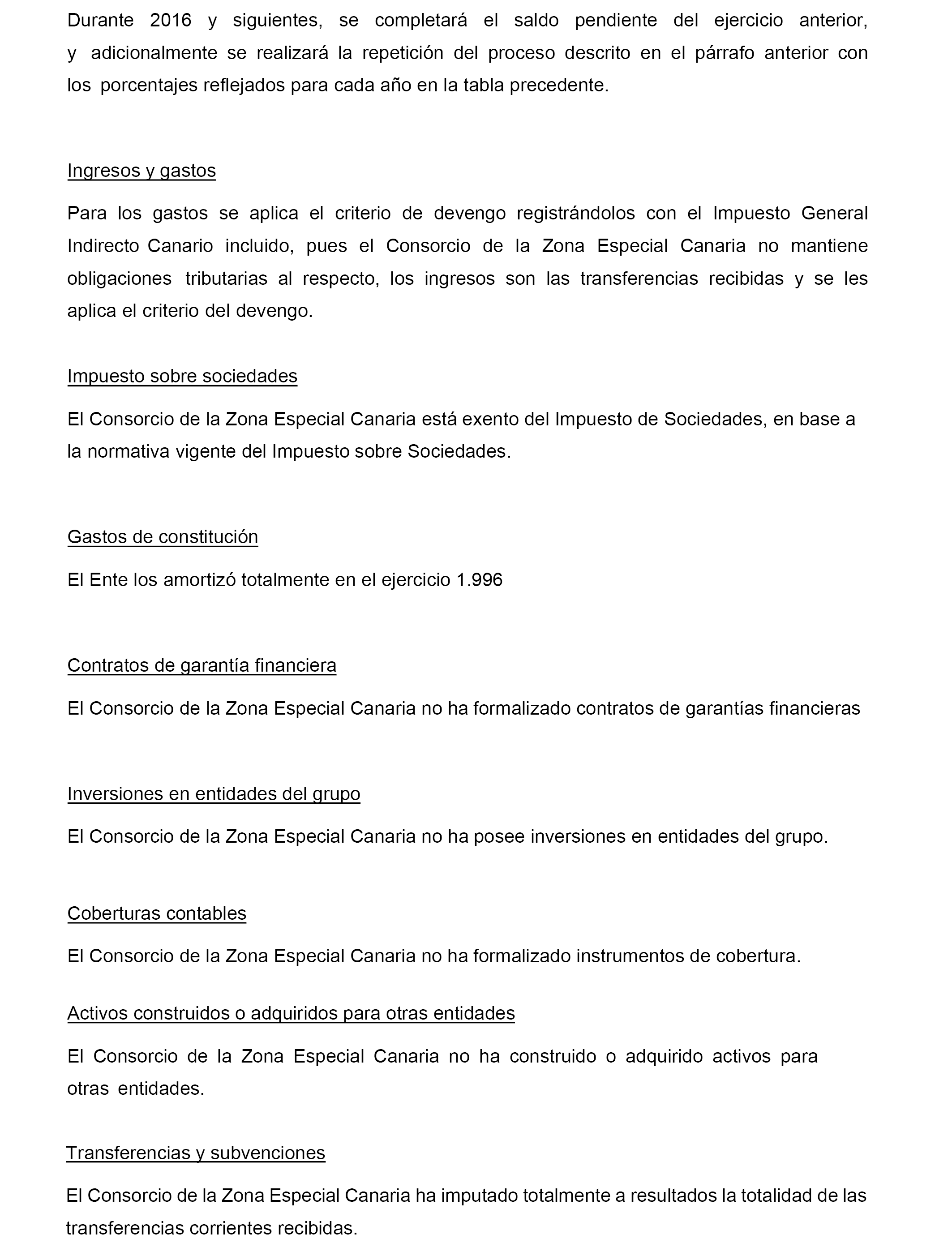 Durante 2016 y siguientes, se completará el saldo pendiente del ejercicio anterior, y adicionalmente se realizará la repetición del proceso descrito en el párrafo anterior con los porcentajes reflejados para cada año en la tabla precedente.

Ingresos y gastos

Para los gastos se aplica el criterio de devengo registrándolos con el Impuesto General Indirecto Canario incluido, pues el Consorcio de la Zona Especial Canaria no mantiene obligaciones tributarias al respecto, los ingresos son las transferencias recibidas y se les aplica el criterio del devengo.

Impuesto sobre sociedades

El Consorcio de la Zona Especial Canaria está exento del Impuesto de Sociedades, en base a la normativa vigente del Impuesto sobre Sociedades.

Gastos de constitución

El Ente los amortizó totalmente en el ejercicio 1.996

Contratos de garantía financiera

El Consorcio de la Zona Especial Canaria no ha formalizado contratos de garantías financieras

Inversiones en entidades del grupo

El Consorcio de la Zona Especial Canaria no ha posee inversiones en entidades del grupo.

Coberturas contables

El Consorcio de la Zona Especial Canaria no ha formalizado instrumentos de cobertura.

Activos construidos o adquiridos para otras entidades

El Consorcio de la Zona Especial Canaria no ha construido o adquirido activos para otras entidades.

Transferencias y subvenciones

El Consorcio de la Zona Especial Canaria ha imputado totalmente a resultados la totalidad de las transferencias corrientes recibidas.